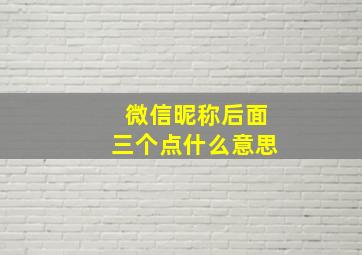 微信昵称后面
三个点什么意思